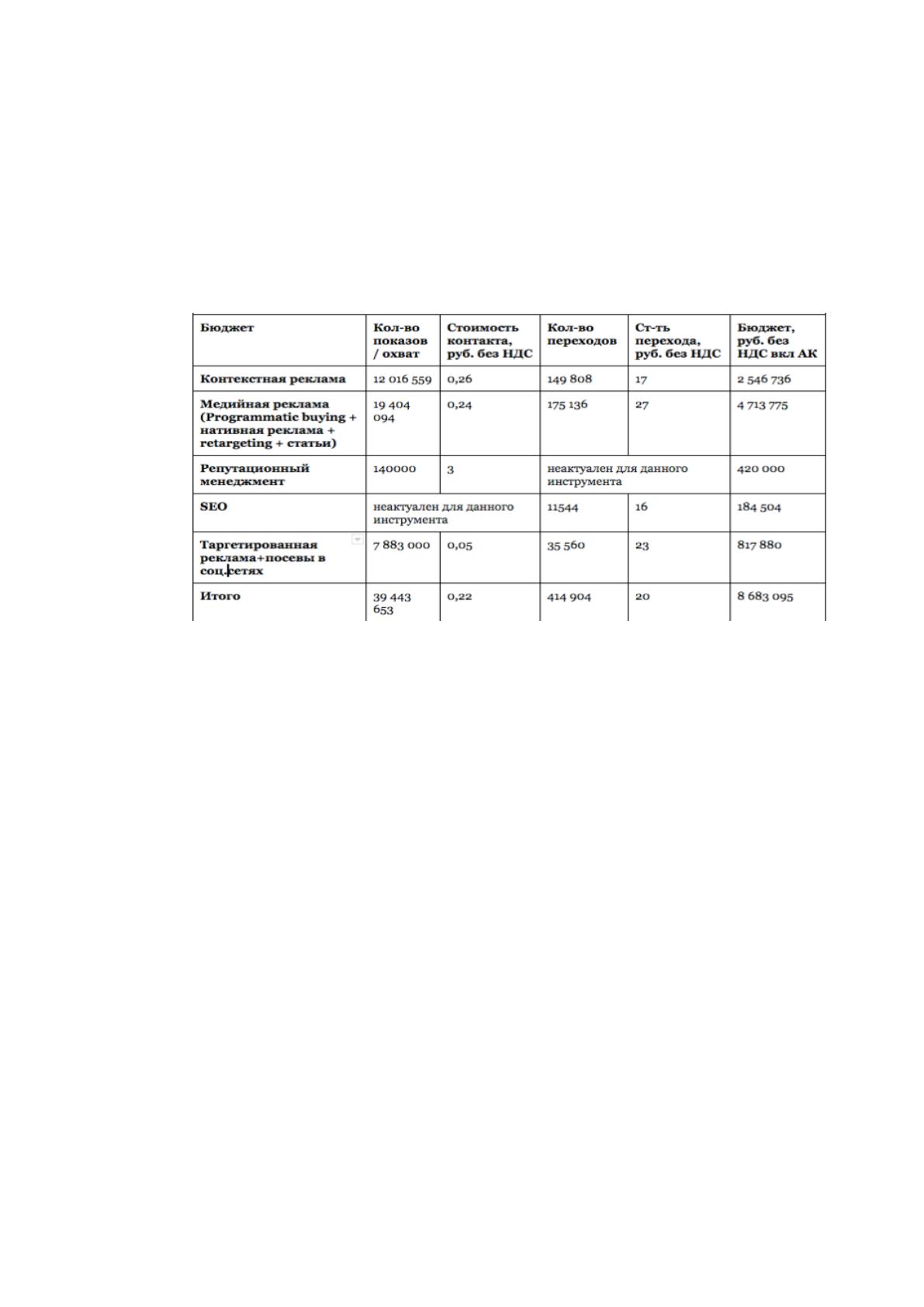 | Бюджет | Кол-во показов / охват | Стоимость контакта, руб. без НДС | Кол-во переходов | Ст-ть перехода, руб. без НДС | Бюджет, руб. без НДС вкл АК |
|---|---|---|---|---|---|
| Контекстная реклама | 12 016 559 | 0,26 | 149 808 | 17 | 2 546 736 |
| Медийная реклама (Programmatic buying + нативная реклама + retargeting + статьи) | 19 404 094 | 0,24 | 175 136 | 27 | 4 713 775 |
| Репутационный менеджмент | 140000 | 3 | неактуален для данного инструмента | | 420 000 |
| SEO | неактуален для данного инструмента | | 11544 | 16 | 184 504 |
| Таргетированная реклама+посевы в соц.сетях | 7 883 000 | 0,05 | 35 560 | 23 | 817 880 |
| Итого | 39 443 653 | 0,22 | 414 904 | 20 | 8 683 095 |